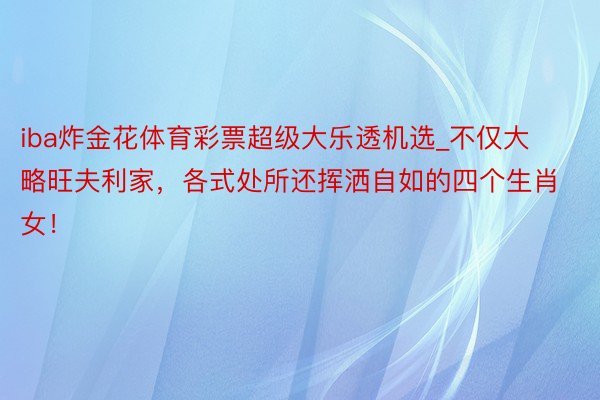 iba炸金花体育彩票超级大乐透机选_不仅大略旺夫利家，各式处所还挥洒自如的四个生肖女！